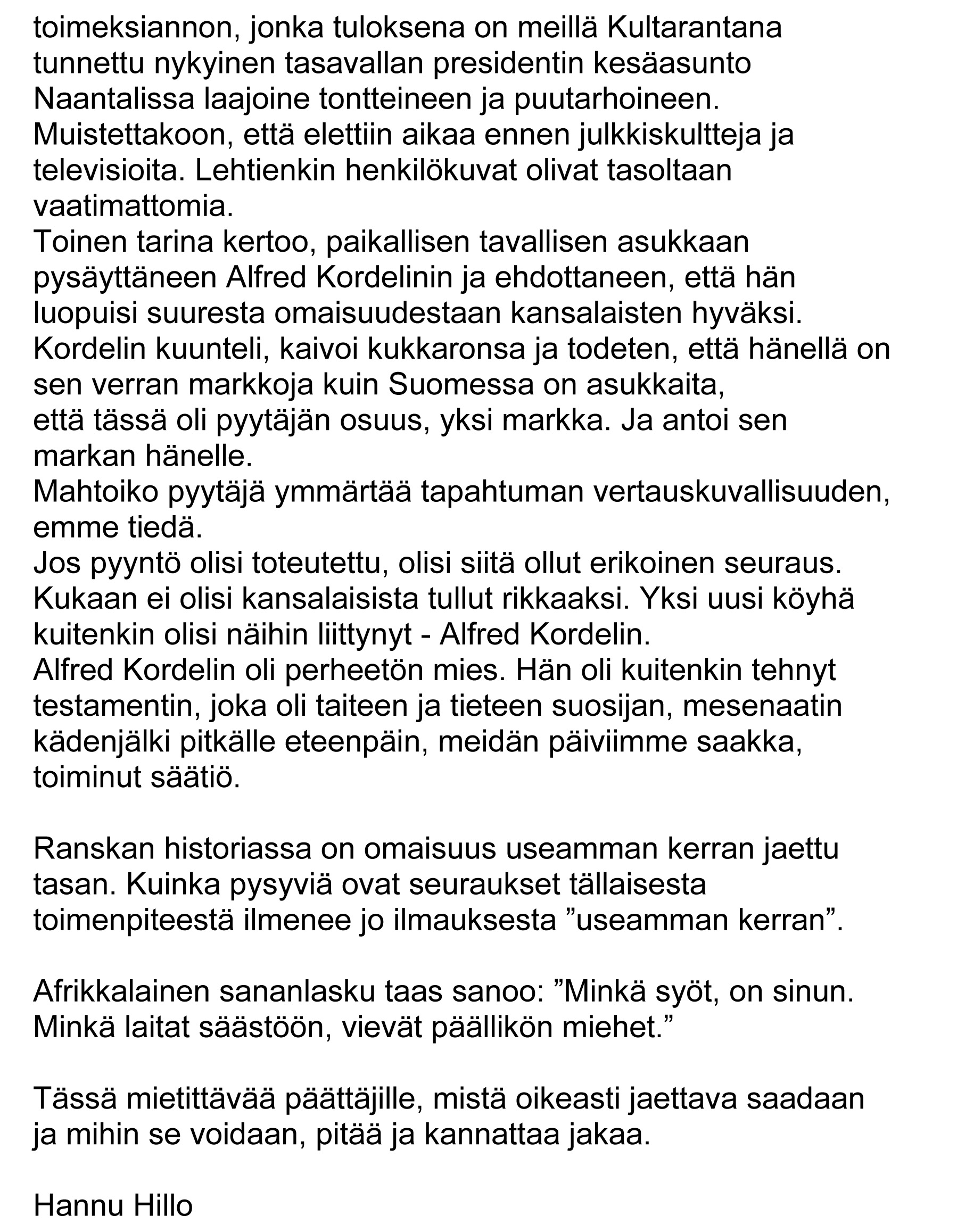 toimeksiannon, jonka tuloksena on meillä Kultarantana tunnettu nykyinen tasavallan presidentin kesäasunto Naantalissa laajoine tontteineen ja puutarhoineen.
Muistettakoon, että elettiin aikaa ennen julkkiskultteja ja televisioita. Lehtienkin henkilökuvat olivat tasoltaan vaatimattomia.
Toinen tarina kertoo, paikallisen tavallisen asukkaan pysäyttäneen Alfred Kordelinin ja ehdottaneen, että hän luopuisi suuresta omaisuudestaan kansalaisten hyväksi.
Kordelin kuunteli, kaivoi kukkaronsa ja todeten, että hänellä on sen verran markkoja kuin Suomessa on asukkaita,
että tässä oli pyytäjän osuus, yksi markka. Ja antoi sen markan hänelle.
Mahtoiko pyytäjä ymmärtää tapahtuman vertauskuvallisuuden, emme tiedä.
Jos pyyntö olisi toteutettu, olisi siitä ollut erikoinen seuraus.
Kukaan ei olisi kansalaisista tullut rikkaaksi. Yksi uusi köyhä kuitenkin olisi näihin liittynyt - Alfred Kordelin.
Alfred Kordelin oli perheetön mies. Hän oli kuitenkin tehnyt testamentin, joka oli taiteen ja tieteen suosijan, mesenaatin kädenjälki pitkälle eteenpäin, meidän päiviimme saakka, toiminut säätiö.

Ranskan historiassa on omaisuus useamman kerran jaettu tasan. Kuinka pysyviä ovat seuraukset tällaisesta toimenpiteestä ilmenee jo ilmauksesta ”useamman kerran”.

Afrikkalainen sananlasku taas sanoo: ”Minkä syöt, on sinun. Minkä laitat säästöön, vievät päällikön miehet.”

Tässä mietittävää päättäjille, mistä oikeasti jaettava saadaan ja mihin se voidaan, pitää ja kannattaa jakaa.

Hannu Hillo